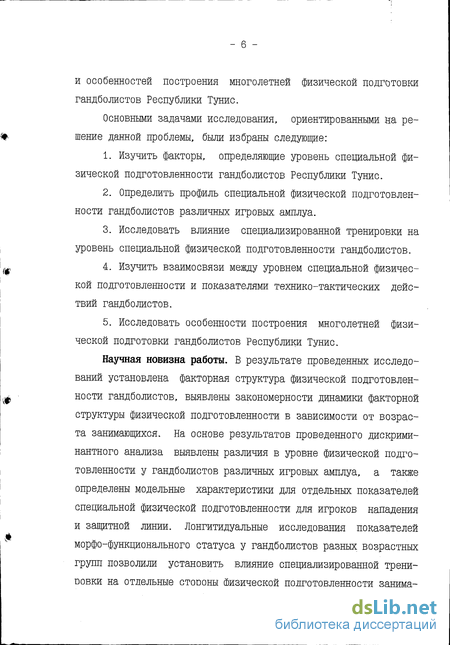 - 6 -

и особенностей построения многолетней физической подготовки гандболистов Республики Тунис.

Основными задачами исследования, ориентированными на решение данной проблемы, были избраны следующие:

1. Изучить факторы, определяющие уровень специальной физической подготовленности гандболистов Республики Тунис.

2. Определить профиль специальной физической подготовленности гандболистов различных игровых амплуа.

3. Исследовать влияние специализированной тренировки на уровень специальной физической подготовленности гандболистов.

4. Изучить взаимосвязи между уровнем специальной физической подготовленности и показателями технико-тактических действий гандболистов.

5. Исследовать особенности построения многолетней физической подготовки гандболистов Республики Тунис.

Научная новизна работы. В результате проведенных исследований установлена факторная структура физической подготовленности гандболистов, выявлены закономерности динамики факторной структуры физической подготовленности в зависимости от возраста занимающихся. На основе результатов проведенного дискриминантного анализа выявлены различия в уровне физической подготовленности у гандболистов различных игровых амплуа, а также определены модельные характеристики для отдельных показателей специальной физической подготовленности для игроков нападения и защитной линии. Лонгитидуальные исследования показателей морфо-функционального статуса у гандболистов разных возрастных групп позволили установить влияние специализированной тренировки на отдельные стороны физической подготовленности занима-

dsLib.net
библиотека диссертаций